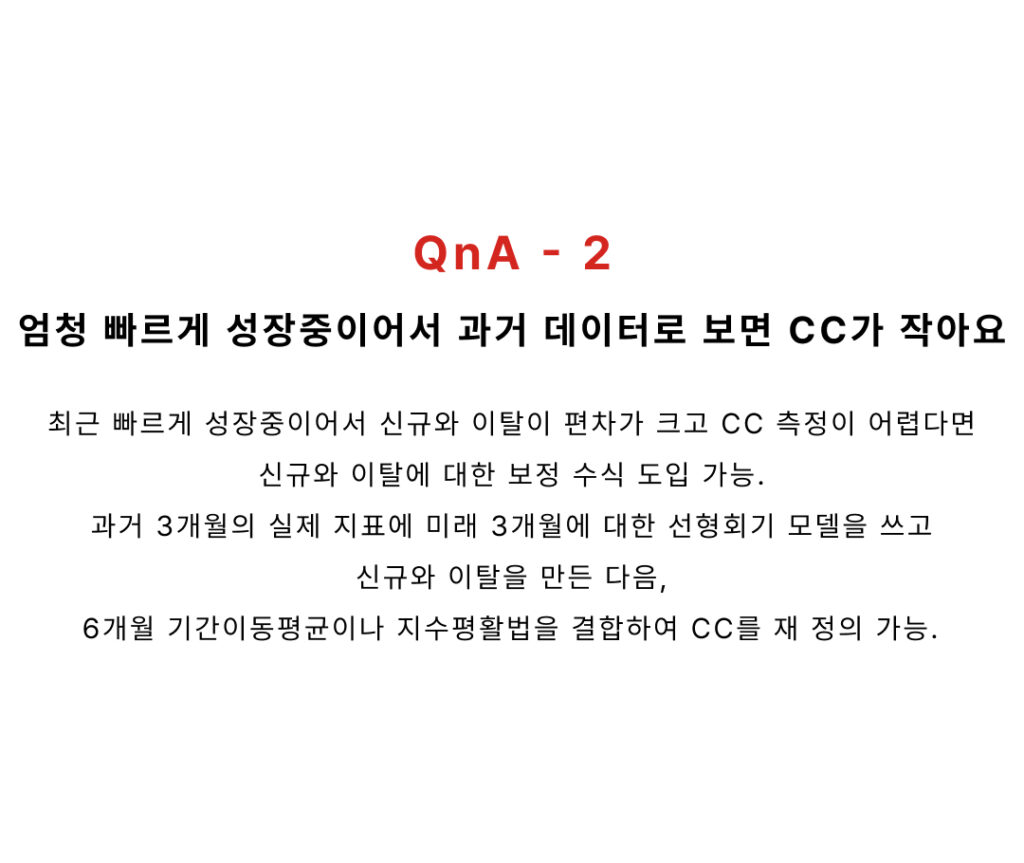 QnA - 2

엄청 빠르게 성장중이어서 과거 데이터로 보면 CC가 작아요

최근 빠르게 성장중이어서 신규와 이탈이 편차가 크고 CC 측정이 어렵다면
신규와 이탈에 대한 보정 수식 도입 가능.
과거 3개월의 실제 지표에 미래 3개월에 대한 선형회기 모델을 쓰고
신규와 이탈을 만든 다음,
6개월 기간이동평균이나 지수평활법을 결합하여 CC를 재 정의 가능.